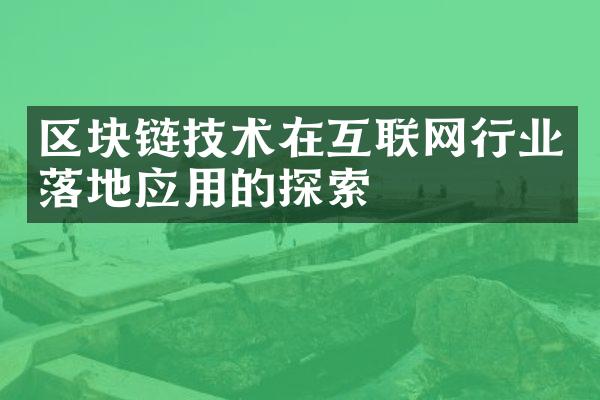 区块链技术在互联网行业落地应用的探索